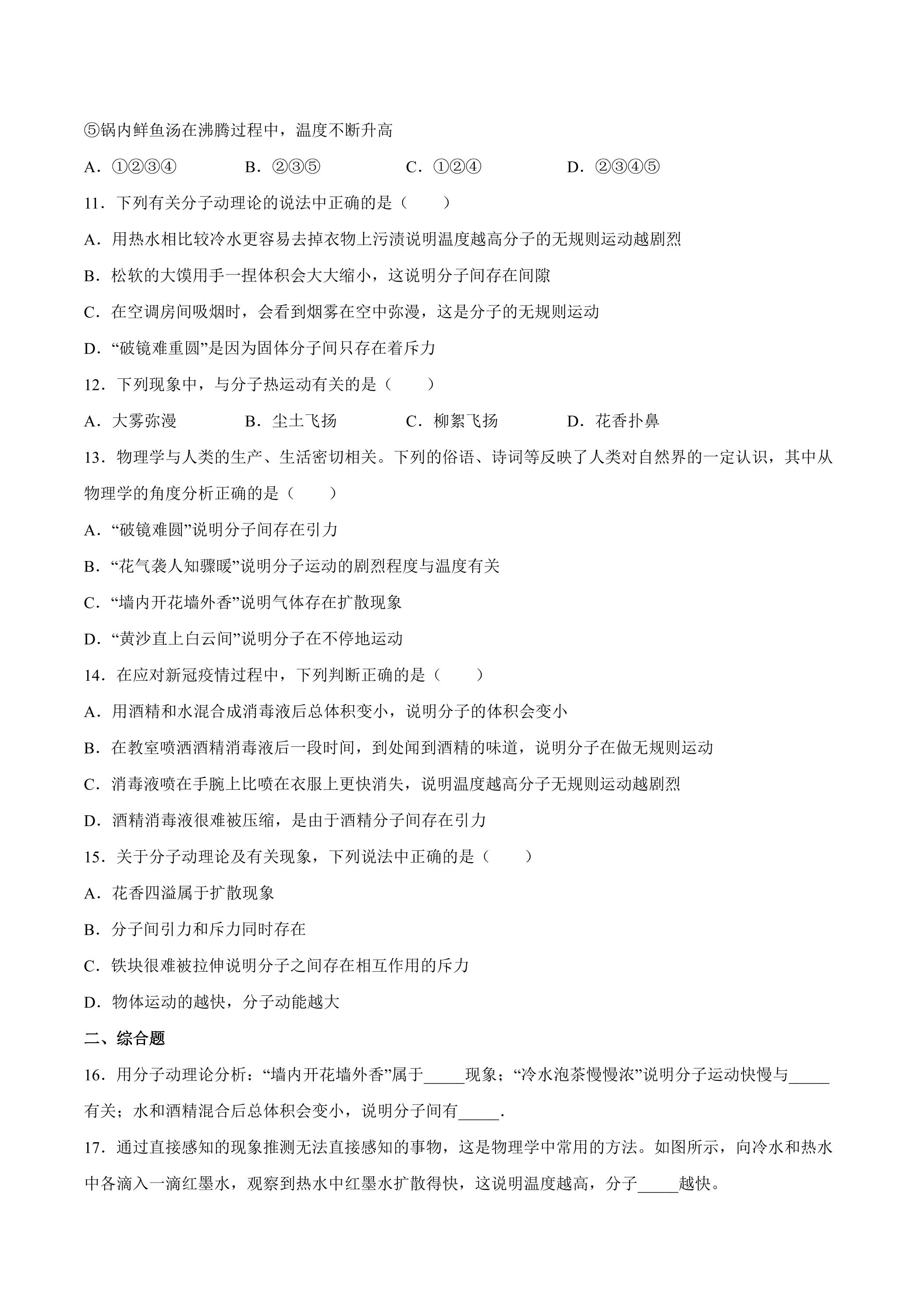 ⑤锅内鲜鱼汤在沸腾过程中，温度不断升高

A．①②③④ B．②③⑤ C．①②④ D．②③④⑤

11．下列有关分子动理论的说法中正确的是（ ）

A．用热水相比较冷水更容易去掉衣物上污渍说明温度越高分子的无规则运动越剧烈

B．松软的大馍用手一捏体积会大大缩小，这说明分子间存在间隙

C．在空调房间吸烟时，会看到烟雾在空中弥漫，这是分子的无规则运动

D．“破镜难重圆”是因为固体分子间只存在着斥力

12．下列现象中，与分子热运动有关的是（ ）

A．大雾弥漫 B．尘土飞扬 C．柳絮飞扬 D．花香扑鼻

13．物理学与人类的生产、生活密切相关。下列的俗语、诗词等反映了人类对自然界的一定认识，其中从物理学的角度分析正确的是（ ）

A．“破镜难圆”说明分子间存在引力

B．“花气袭人知骤暖”说明分子运动的剧烈程度与温度有关

C．“墙内开花墙外香”说明气体存在扩散现象

D．“黄沙直上白云间”说明分子在不停地运动

14．在应对新冠疫情过程中，下列判断正确的是（ ）

A．用酒精和水混合成消毒液后总体积变小，说明分子的体积会变小

B．在教室喷洒酒精消毒液后一段时间，到处闻到酒精的味道，说明分子在做无规则运动

C．消毒液喷在手腕上比喷在衣服上更快消失，说明温度越高分子无规则运动越剧烈

D．酒精消毒液很难被压缩，是由于酒精分子间存在引力

15．关于分子动理论及有关现象，下列说法中正确的是（ ）

A．花香四溢属于扩散现象

B．分子间引力和斥力同时存在

C．铁块很难被拉伸说明分子之间存在相互作用的斥力

D．物体运动的越快，分子动能越大

二、综合题

16．用分子动理论分析：“墙内开花墙外香”属于____现象；“冷水泡茶慢慢浓”说明分子运动快慢与____有关；水和酒精混合后总体积会变小，说明分子间有____．

17．通过直接感知的现象推测无法直接感知的事物，这是物理学中常用的方法。如图所示，向冷水和热水中各滴入一滴红墨水，观察到热水中红墨水扩散得快，这说明温度越高，分子____越快。